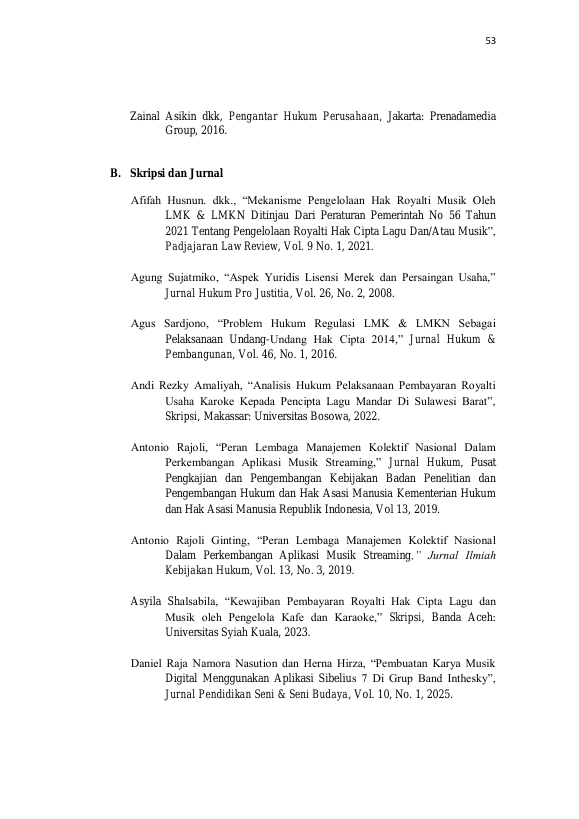 53

Zainal Asikin dkk, Pengantar Hukum Perusahaan, Jakarta: Prenadamedia Group, 2016.

B. Skripsi dan Jurnal

Afifah Husnun. dkk., "Mekanisme Pengelolaan Hak Royalti Musik Oleh LMK & LMKN Ditinjau Dari Peraturan Pemerintah No 56 Tahun 2021 Tentang Pengelolaan Royalti Hak Cipta Lagu Dan/Atau Musik", Padjajaran Law Review, Vol. 9 No. 1, 2021.

Agung Sujatmiko, "Aspek Yuridis Lisensi Merek dan Persaingan Usaha," Jurnal Hukum Pro Justitia, Vol. 26, No. 2, 2008.

Agus Sardjono, "Problem Hukum Regulasi LMK & LMKN Sebagai Pelaksanaan Undang-Undang Hak Cipta 2014," Jurnal Hukum & Pembangunan, Vol. 46, No. 1, 2016.

Andi Rezky Amaliyah, "Analisis Hukum Pelaksanaan Pembayaran Royalti Usaha Karoke Kepada Pencipta Lagu Mandar Di Sulawesi Barat", Skripsi, Makassar: Universitas Bosowa, 2022.

Antonio Rajoli, "Peran Lembaga Manajemen Kolektif Nasional Dalam Perkembangan Aplikasi Musik Streaming," Jurnal Hukum, Pusat Pengkajian dan Pengembangan Kebijakan Badan Penelitian dan Pengembangan Hukum dan Hak Asasi Manusia Kementerian Hukum dan Hak Asasi Manusia Republik Indonesia, Vol 13, 2019.

Antonio Rajoli Ginting, "Peran Lembaga Manajemen Kolektif Nasional Dalam Perkembangan Aplikasi Musik Streaming," Jurnal Ilmiah Kebijakan Hukum, Vol. 13, No. 3, 2019.

Asyila Shalsabila, "Kewajiban Pembayaran Royalti Hak Cipta Lagu dan Musik oleh Pengelola Kafe dan Karaoke," Skripsi, Banda Aceh: Universitas Syiah Kuala, 2023.

Daniel Raja Namora Nasution dan Herna Hirza, "Pembuatan Karya Musik Digital Menggunakan Aplikasi Sibelius 7 Di Grup Band Inthesky", Jurnal Pendidikan Seni & Seni Budaya, Vol. 10, No. 1, 2025.